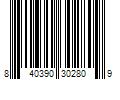 8 40390 30280 9